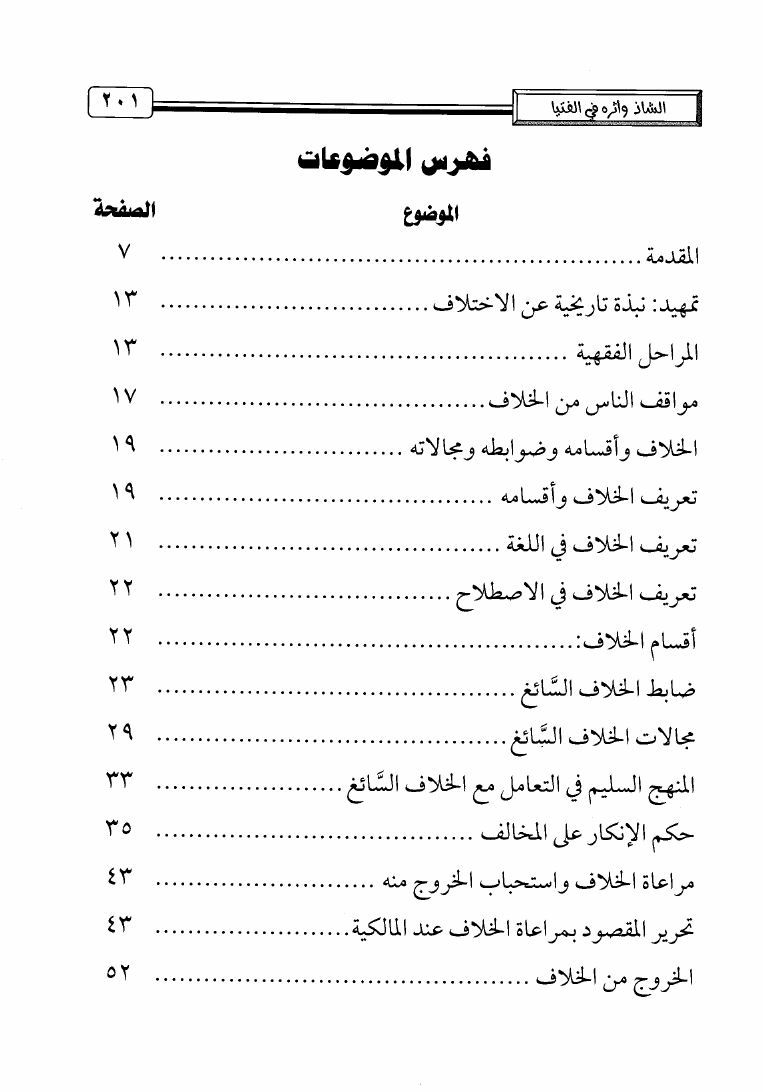 الشاذ وأثره في الفتيا

٢٠١

فهرس الموضوعات

| الموضوع | الصفحة |
|---|---|
| المقدمة | ٧ |
| تمهيد: نبذة تاريخية عن الاختلاف | ١٣ |
| المراحل الفقهية | ١٣ |
| مواقف الناس من الخلاف | ١٧ |
| الخلاف وأقسامه وضوابطه ومجالاته | ١٩ |
| تعريف الخلاف وأقسامه | ١٩ |
| تعريف الخلاف في اللغة | ٢١ |
| تعريف الخلاف في الاصطلاح | ٢٢ |
| أقسام الخلاف: | ٢٢ |
| ضابط الخلاف السَّائغ | ٢٣ |
| مجالات الخلاف السَّائغ | ٢٩ |
| المنهج السليم في التعامل مع الخلاف السَّائغ | ٣٣ |
| حكم الإنكار على المخالف | ٣٥ |
| مراعاة الخلاف واستحباب الخروج منه | ٤٣ |
| تحرير المقصود بمراعاة الخلاف عند المالكية | ٤٣ |
| الخروج من الخلاف | ٥٢ |